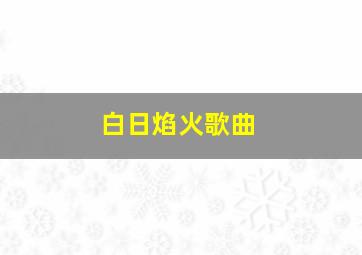 白日焰火歌曲